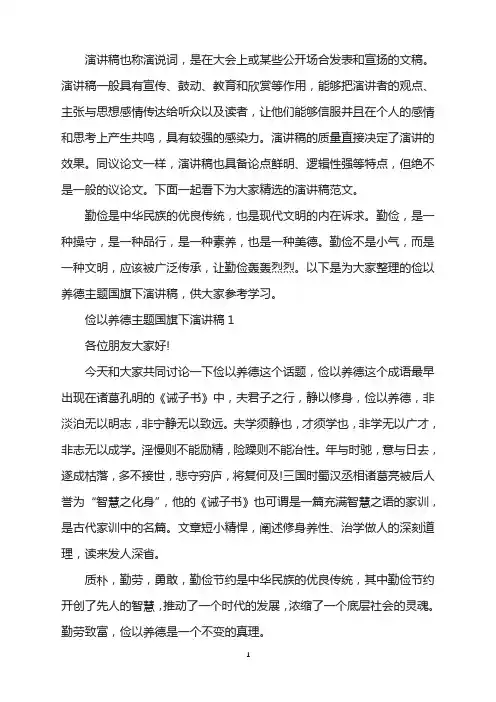 演讲稿也称演说词，是在大会上或某些公开场合发表和宣扬的文稿。演讲稿一般具有宣传、鼓动、教育和欣赏等作用，能够把演讲者的观点、主张与思想感情传达给听众以及读者，让他们能够信服并且在个人的感情和思考上产生共鸣，具有较强的感染力。演讲稿的质量直接决定了演讲的效果。同议论文一样，演讲稿也具备论点鲜明、逻辑性强等特点，但绝不是一般的议论文。下面一起看下为大家精选的演讲稿范文。

勤俭是中华民族的优良传统，也是现代文明的内在诉求。勤俭，是一种操守，是一种品行，是一种素养，也是一种美德。勤俭不是小气，而是一种文明，应该被广泛传承，让勤俭轰轰烈烈。以下是为大家整理的俭以养德主题国旗下演讲稿，供大家参考学习。

俭以养德主题国旗下演讲稿 1

各位朋友大家好!

今天和大家共同讨论一下俭以养德这个话题，俭以养德这个成语最早出现在诸葛孔明的《诫子书》中，夫君子之行，静以修身，俭以养德，非淡泊无以明志，非宁静无以致远。夫学须静也，才须学也，非学无以广才，非志无以成学。淫慢则不能励精，险躁则不能冶性。年与时驰，意与日去，遂成枯落，多不接世，悲守穷庐，将复何及!三国时蜀汉丞相诸葛亮被后人誉为“智慧之化身”，他的《诫子书》也可谓是一篇充满智慧之语的家训，是古代家训中的名篇。文章短小精悍，阐述修身养性、治学做人的深刻道理，读来发人深省。

质朴，勤劳，勇敢，勤俭节约是中华民族的优良传统，其中勤俭节约开创了先人的智慧，推动了一个时代的发展，浓缩了一个底层社会的灵魂。勤劳致富，俭以养德是一个不变的真理。

1